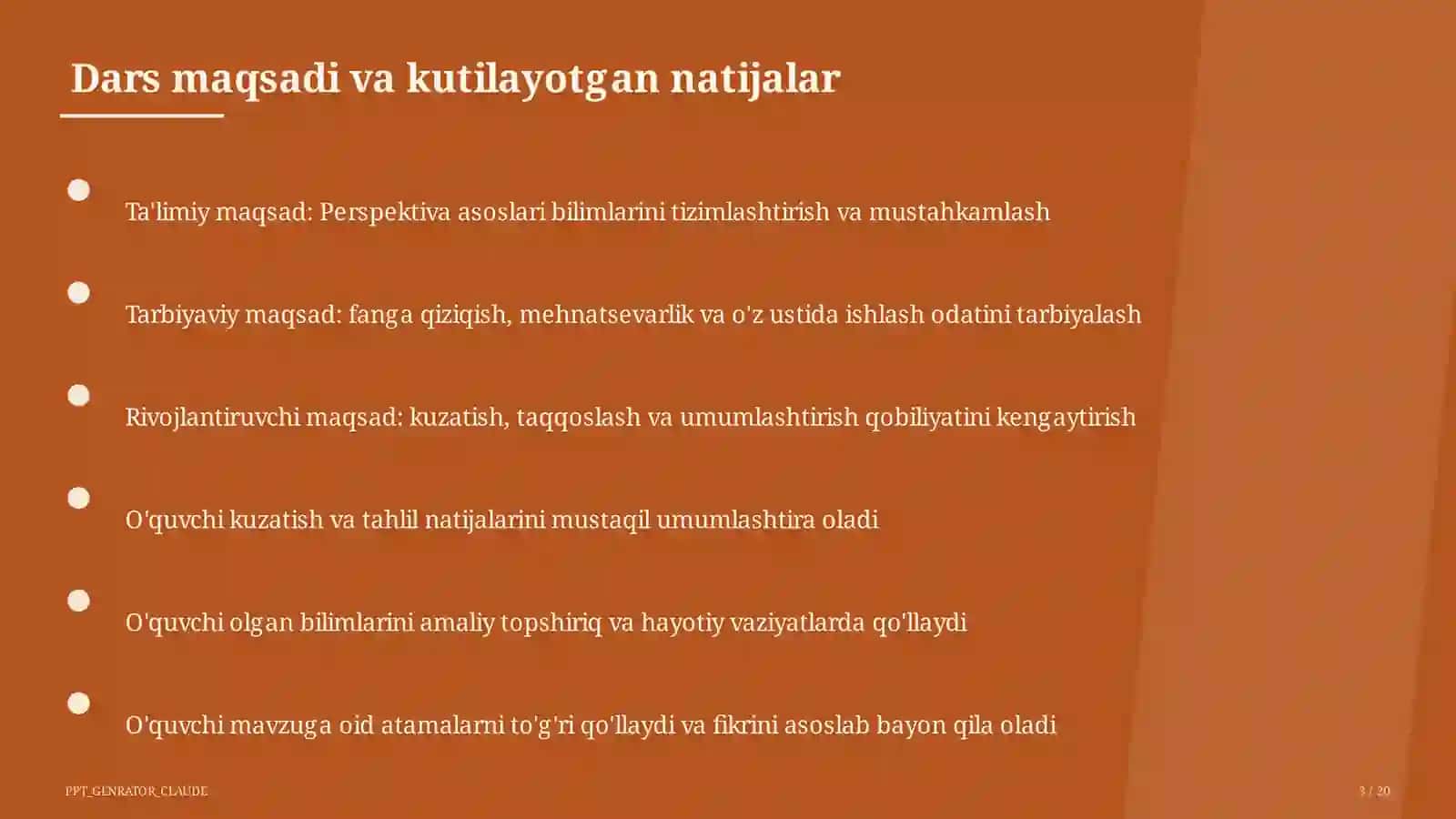 Dars maqsadi va kutilayotgan natijalar

Ta'limiy maqsad: Perspektiva asoslari bilimlarini tizimlashtirish va mustahkamlash

Tarbiyaviy maqsad: fanga qiziqish, mehnatsevarlik va o'z ustida ishlash odatini tarbiyalash

Rivojlantiruvchi maqsad: kuzatish, taqqoslash va umumlashtirish qobiliyatini kengaytirish

O'quvchi kuzatish va tahlil natijalarini mustaqil umumlashtira oladi

O'quvchi olgan bilimlarini amaliy topshiriq va hayotiy vaziyatlarda qo'llaydi

O'quvchi mavzuga oid atamalarni to'g'ri qo'llaydi va fikrini asoslab bayon qila oladi

PPT_GENRATOR_CLAUDE

3 / 20